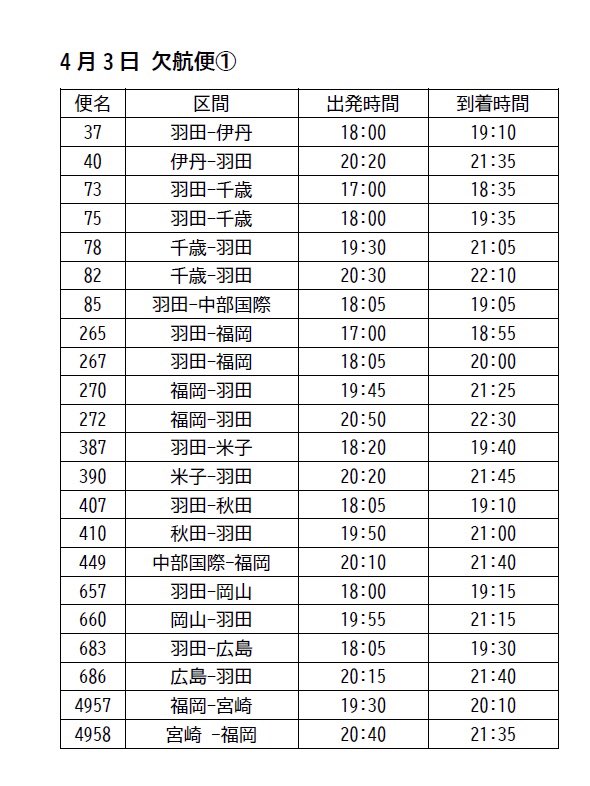 4月3日 欠航便①

| 便名 | 区間 | 出発時間 | 到着時間 |
|---|---|---|---|
| 37 | 羽田-伊丹 | 18:00 | 19:10 |
| 40 | 伊丹-羽田 | 20:20 | 21:35 |
| 73 | 羽田-千歳 | 17:00 | 18:35 |
| 75 | 羽田-千歳 | 18:00 | 19:35 |
| 78 | 千歳-羽田 | 19:30 | 21:05 |
| 82 | 千歳-羽田 | 20:30 | 22:10 |
| 85 | 羽田-中部国際 | 18:05 | 19:05 |
| 265 | 羽田-福岡 | 17:00 | 18:55 |
| 267 | 羽田-福岡 | 18:05 | 20:00 |
| 270 | 福岡-羽田 | 19:45 | 21:25 |
| 272 | 福岡-羽田 | 20:50 | 22:30 |
| 387 | 羽田-米子 | 18:20 | 19:40 |
| 390 | 米子-羽田 | 20:20 | 21:45 |
| 407 | 羽田-秋田 | 18:05 | 19:10 |
| 410 | 秋田-羽田 | 19:50 | 21:00 |
| 449 | 中部国際-福岡 | 20:10 | 21:40 |
| 657 | 羽田-岡山 | 18:00 | 19:15 |
| 660 | 岡山-羽田 | 19:55 | 21:15 |
| 683 | 羽田-広島 | 18:05 | 19:30 |
| 686 | 広島-羽田 | 20:15 | 21:40 |
| 4957 | 福岡-宮崎 | 19:30 | 20:10 |
| 4958 | 宮崎 -福岡 | 20:40 | 21:35 |